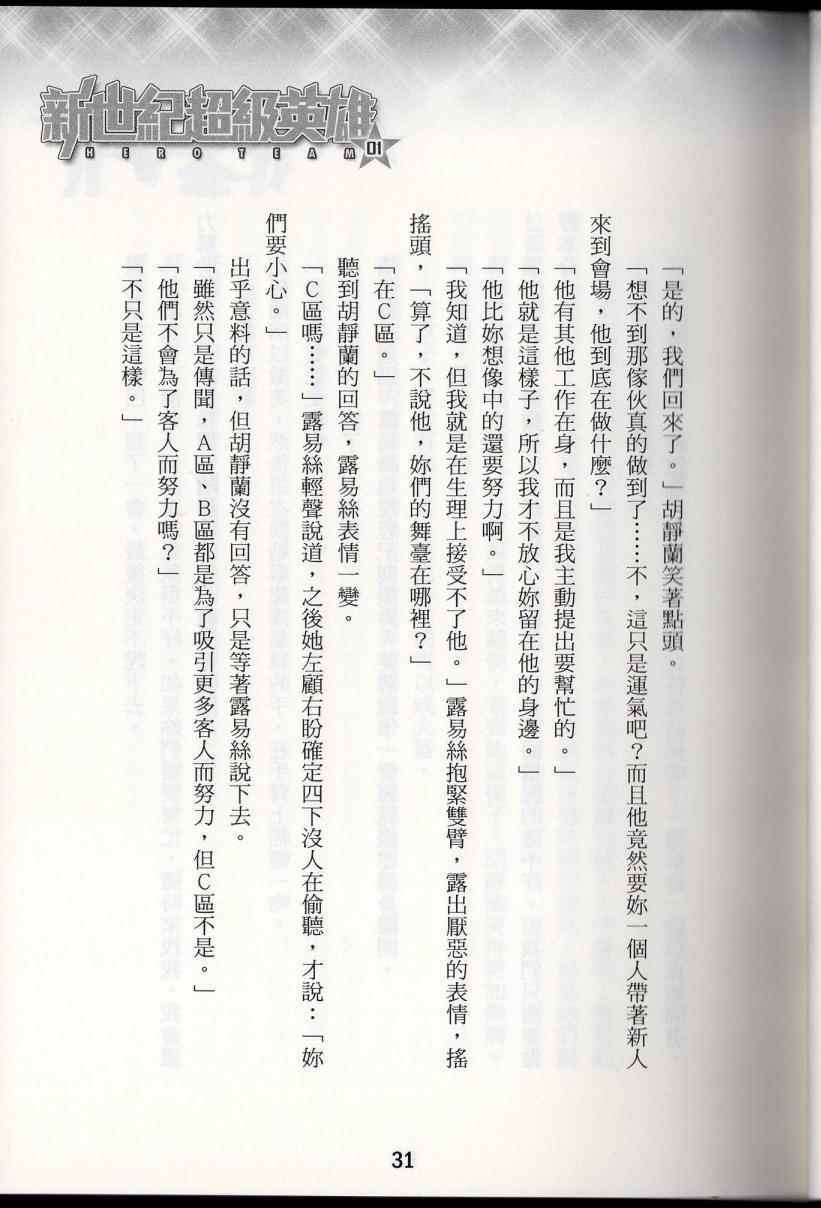 新世紀超級英雄
HERO TEAM 01

「是的，我們回來了。」胡靜蘭笑著點頭。

「想不到那傢伙真的做到了……不，這只是運氣吧？而且他竟然要妳一個人帶著新人來到會場，他到底在做什麼？」

「他有其他工作在身，而且是我主動提出要幫忙的。」

「他就是這樣子，所以我才不放心妳留在他的身邊。」

「他比妳想像中的還要努力啊。」

「我知道，但我就是在生理上接受不了他。」露易絲抱緊雙臂，露出厭惡的表情，搖搖頭，「算了，不說他，妳們的舞臺在哪裡？」

「在C區。」

聽到胡靜蘭的回答，露易絲表情一變。

「C區嗎……」露易絲輕聲說道，之後她左顧右盼確定四下沒人在偷聽，才說：「妳們要小心。」

出乎意料的話，但胡靜蘭沒有回答，只是等著露易絲說下去。

「雖然只是傳聞，A區、B區都是為了吸引更多客人而努力，但C區不是。」

「他們不會為了客人而努力嗎？」

「不只是這樣。」

31